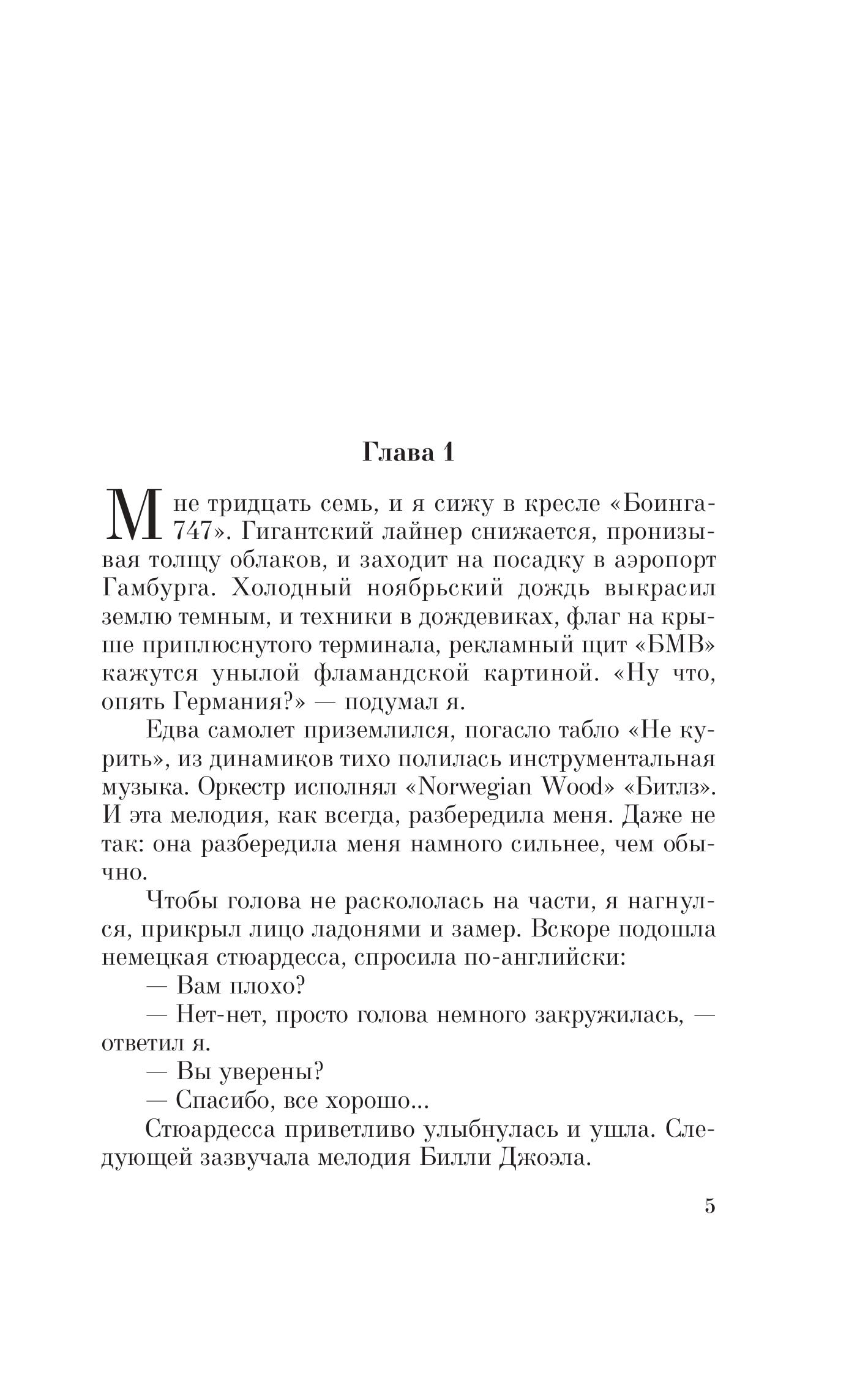 Глава 1

Мне тридцать семь, и я сижу в кресле «Боинга-747». Гигантский лайнер снижается, пронизывая толщу облаков, и заходит на посадку в аэропорт Гамбурга. Холодный ноябрьский дождь выкрасил землю темным, и техники в дождевиках, флаг на крыше приплюснутого терминала, рекламный щит «БМВ» кажутся унылой фламандской картиной. «Ну что, опять Германия?» — подумал я.

Едва самолет приземлился, погасло табло «Не курить», из динамиков тихо полилась инструментальная музыка. Оркестр исполнял «Norwegian Wood» «Битлз». И эта мелодия, как всегда, разбередила меня. Даже не так: она разбередила меня намного сильнее, чем обычно.

Чтобы голова не раскололась на части, я нагнулся, прикрыл лицо ладонями и замер. Вскоре подошла немецкая стюардесса, спросила по-английски:

— Вам плохо?

— Нет-нет, просто голова немного закружилась, — ответил я.

— Вы уверены?

— Спасибо, все хорошо...

Стюардесса приветливо улыбнулась и ушла. Следующей зазвучала мелодия Билли Джоэла.

5